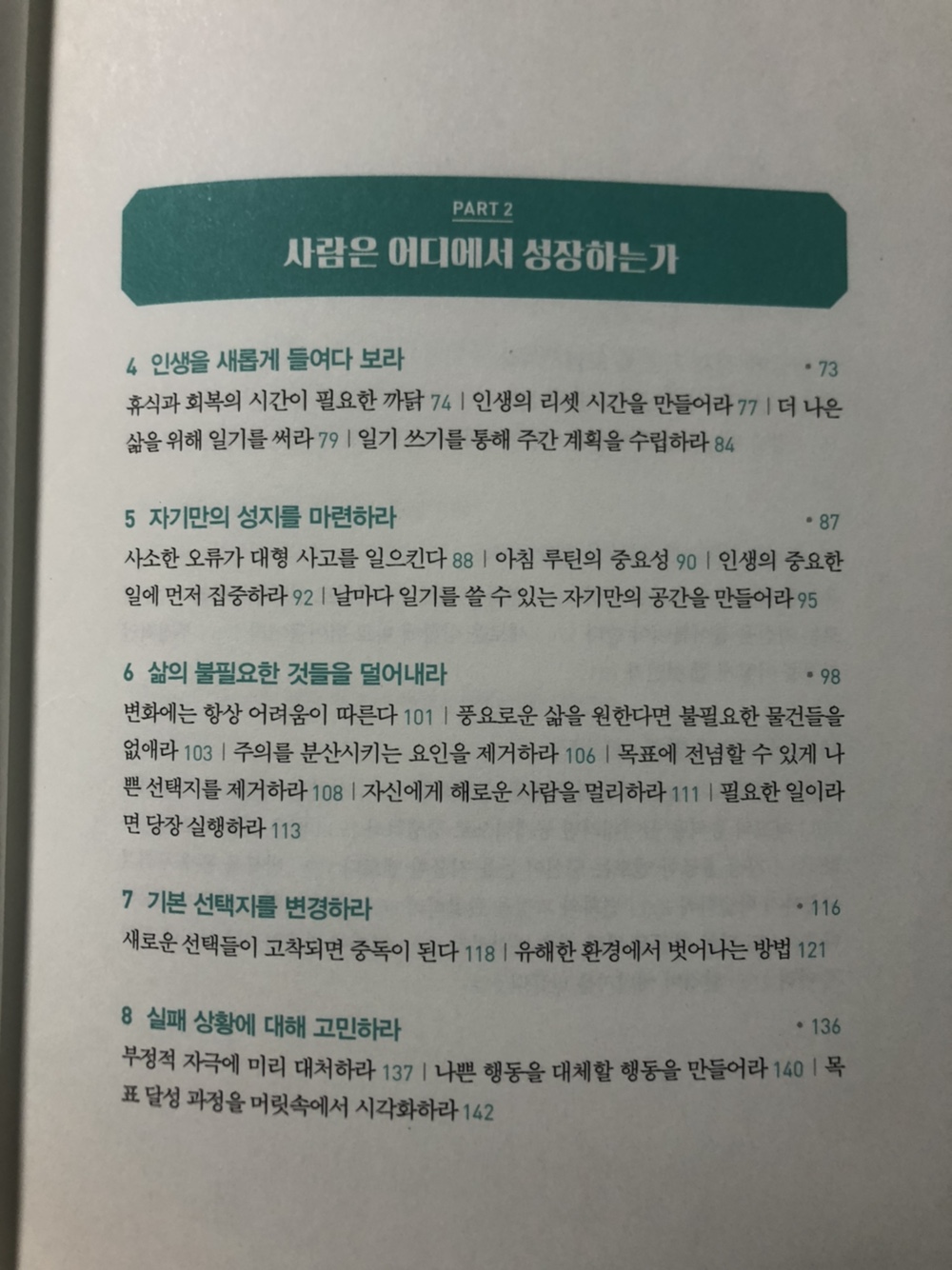 PART 2

사람은 어디에서 성장하는가

4 인생을 새롭게 들여다 보라 • 73

휴식과 회복의 시간이 필요한 까닭 74 | 인생의 리셋 시간을 만들어라 77 | 더 나은 삶을 위해 일기를 써라 79 | 일기 쓰기를 통해 주간 계획을 수립하라 84

5 자기만의 성지를 마련하라 • 87

사소한 오류가 대형 사고를 일으킨다 88 | 아침 루틴의 중요성 90 | 인생의 중요한 일에 먼저 집중하라 92 | 날마다 일기를 쓸 수 있는 자기만의 공간을 만들어라 95

6 삶의 불필요한 것들을 덜어내라 • 98

변화에는 항상 어려움이 따른다 101 | 풍요로운 삶을 원한다면 불필요한 물건들을 없애라 103 | 주의를 분산시키는 요인을 제거하라 106 | 목표에 전념할 수 있게 나쁜 선택지를 제거하라 108 | 자신에게 해로운 사람을 멀리하라 111 | 필요한 일이라면 당장 실행하라 113

7 기본 선택지를 변경하라 • 116

새로운 선택들이 고착되면 중독이 된다 118 | 유해한 환경에서 벗어나는 방법 121

8 실패 상황에 대해 고민하라 • 136

부정적 자극에 미리 대처하라 137 | 나쁜 행동을 대체할 행동을 만들어라 140 | 목표 달성 과정을 머릿속에서 시각화하라 142